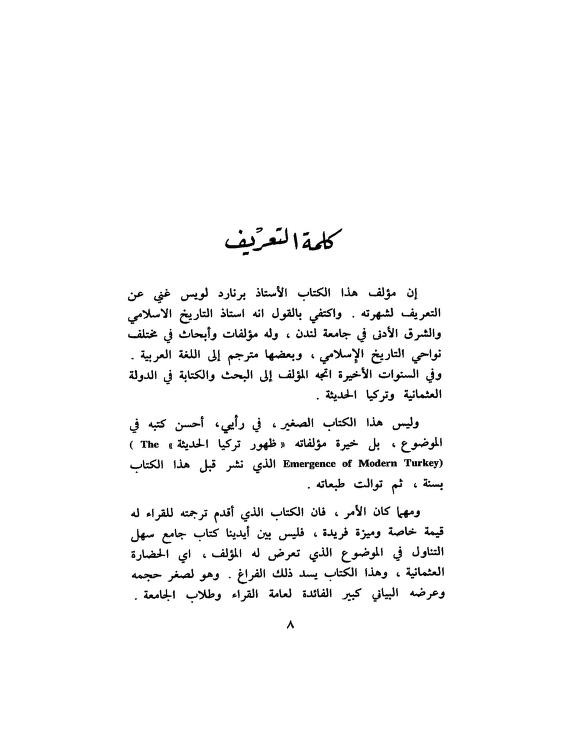 كلمة التعريف

إن مؤلف هذا الكتاب الأستاذ برنارد لويس غني عن التعريف لشهرته . واكتفي بالقول انه استاذ التاريخ الاسلامي والشرق الأدنى في جامعة لندن ، وله مؤلفات وأبحاث في مختلف نواحي التاريخ الإسلامي ، وبعضها مترجم إلى اللغة العربية . وفي السنوات الأخيرة اتجه المؤلف إلى البحث والكتابة في الدولة العثمانية وتركيا الحديثة .

وليس هذا الكتاب الصغير ، في رأيي ، أحسن كتبه في الموضوع ، بل خيرة مؤلفاته « ظهور تركيا الحديثة » ( The Emergence of Modern Turkey) الذي نشر قبل هذا الكتاب بسنة ، ثم توالت طبعاته .

ومهما كان الأمر ، فان الكتاب الذي أقدم ترجمته للقراء له قيمة خاصة وميزة فريدة ، فليس بين أيدينا كتاب جامع سهل التناول في الموضوع الذي تعرض له المؤلف ، اي الحضارة العثمانية ، وهذا الكتاب يسد ذلك الفراغ . وهو لصغر حجمه وعرضه البياني كبير الفائدة لعامة القراء وطلاب الجامعة .

٨